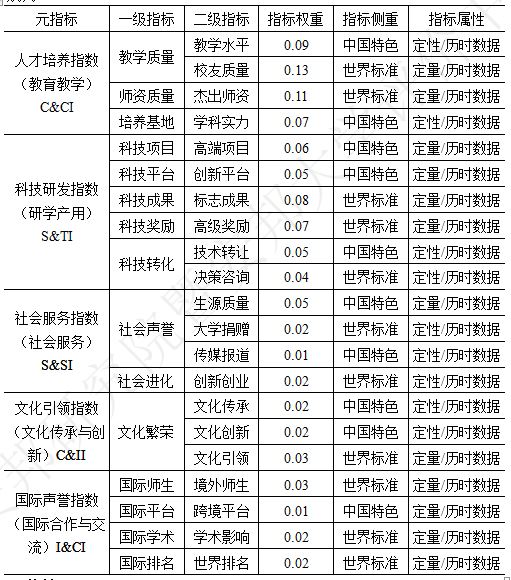 | 元指标 | 一级指标 | 二级指标 | 指标权重 | 指标侧重 | 指标属性 |
|---|---|---|---|---|---|
| 人才培养指数（教育教学）C&CI | 教学质量 | 教学水平 | 0.09 | 中国特色 | 定性/历时数据 |
| | | 校友质量 | 0.13 | 世界标准 | 定量/历时数据 |
| | 师资质量 | 杰出师资 | 0.11 | 世界标准 | 定量/历时数据 |
| | 培养基地 | 学科实力 | 0.07 | 中国特色 | 定性/历时数据 |
| 科技研发指数（研学产用）S&TI | 科技项目 | 高端项目 | 0.06 | 中国特色 | 定量/历时数据 |
| | 科技平台 | 创新平台 | 0.05 | 中国特色 | 定量/历时数据 |
| | 科技成果 | 标志成果 | 0.08 | 世界标准 | 定量/历时数据 |
| | 科技奖励 | 高级奖励 | 0.07 | 世界标准 | 定量/历时数据 |
| | 科技转化 | 技术转让 | 0.05 | 中国特色 | 定性/历时数据 |
| | | 决策咨询 | 0.04 | 世界标准 | 定性/历时数据 |
| 社会服务指数（社会服务）S&SI | 社会声誉 | 生源质量 | 0.05 | 中国特色 | 定量/历时数据 |
| | | 大学捐赠 | 0.02 | 世界标准 | 定性/历时数据 |
| | | 传媒报道 | 0.01 | 中国特色 | 定性/历时数据 |
| | 社会进化 | 创新创业 | 0.02 | 世界标准 | 定性/历时数据 |
| 文化引领指数（文化传承与创新）C&II | 文化繁荣 | 文化传承 | 0.02 | 中国特色 | 定性/历时数据 |
| | | 文化创新 | 0.02 | 中国特色 | 定性/历时数据 |
| | | 文化引领 | 0.03 | 世界标准 | 定量/历时数据 |
| 国际声誉指数（国际合作与交流）I&CI | 国际师生 | 境外师生 | 0.03 | 世界标准 | 定量/历时数据 |
| | 国际平台 | 跨境平台 | 0.01 | 中国特色 | 定量/历时数据 |
| | 国际学术 | 学术影响 | 0.02 | 世界标准 | 定量/历时数据 |
| | 国际排名 | 世界排名 | 0.02 | 世界标准 | 定量/历时数据 |